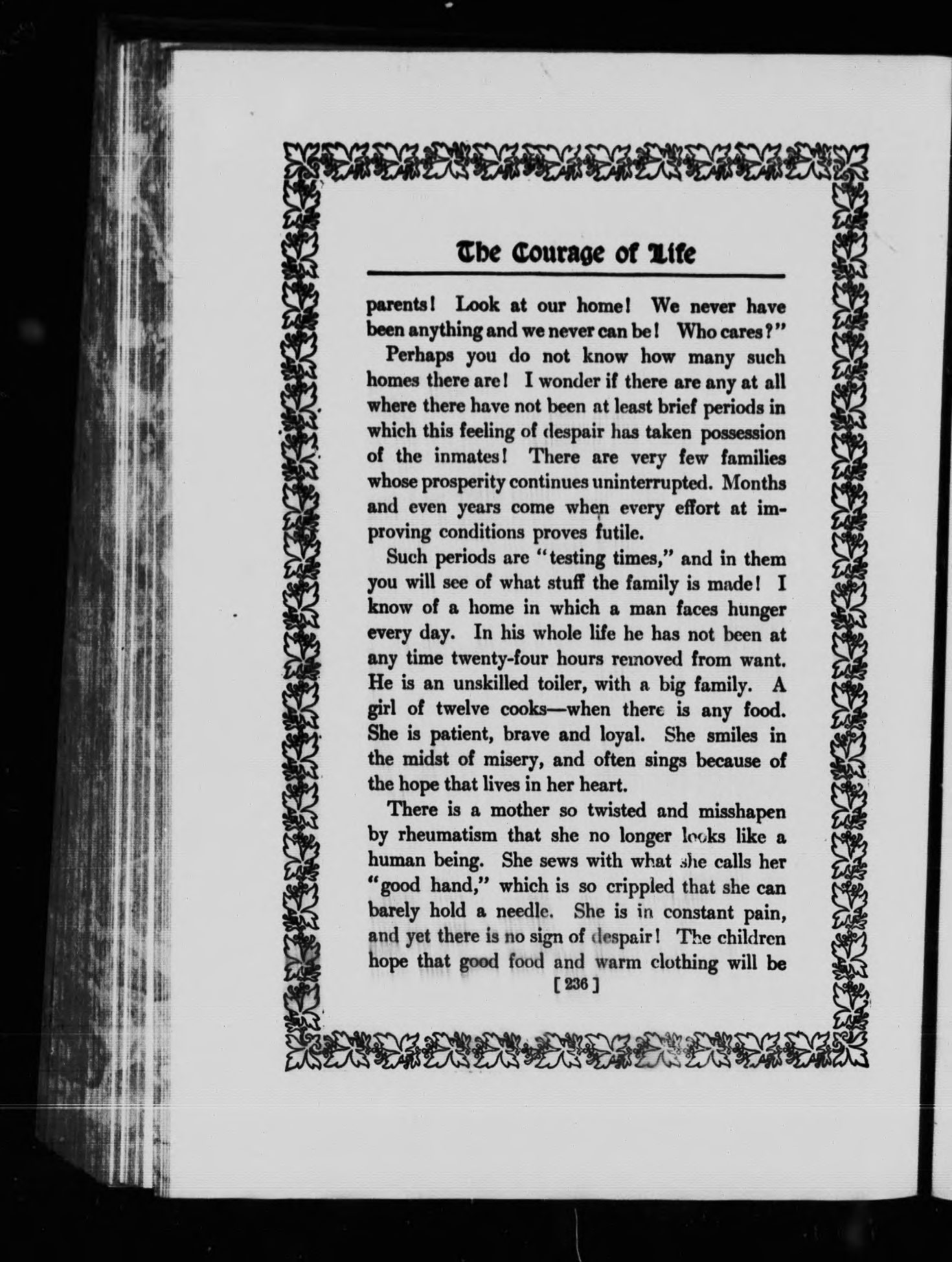 The Courage of Life

parents! Look at our home! We never have been anything and we never can be! Who cares?"

Perhaps you do not know how many such homes there are! I wonder if there are any at all where there have not been at least brief periods in which this feeling of despair has taken possession of the inmates! There are very few families whose prosperity continues uninterrupted. Months and even years come when every effort at improving conditions proves futile.

Such periods are "testing times," and in them you will see of what stuff the family is made! I know of a home in which a man faces hunger every day. In his whole life he has not been at any time twenty-four hours removed from want. He is an unskilled toiler, with a big family. A girl of twelve cooks—when there is any food. She is patient, brave and loyal. She smiles in the midst of misery, and often sings because of the hope that lives in her heart.

There is a mother so twisted and misshapen by rheumatism that she no longer looks like a human being. She sews with what she calls her "good hand," which is so crippled that she can barely hold a needle. She is in constant pain, and yet there is no sign of despair! The children hope that good food and warm clothing will be

[236]